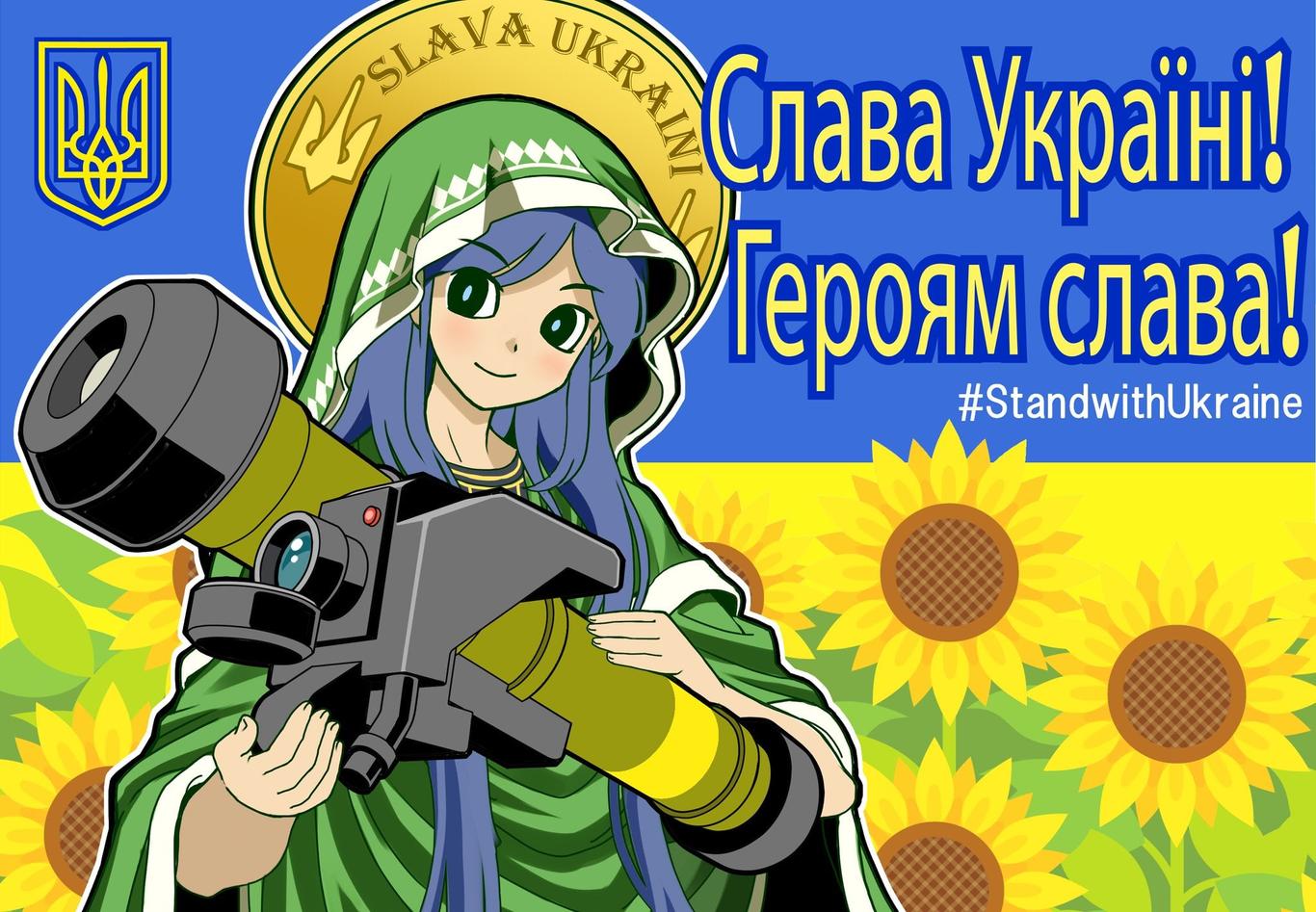 SLAVA UKRAINI

Слава Україні!
Героям слава!

#StandwithUkraine